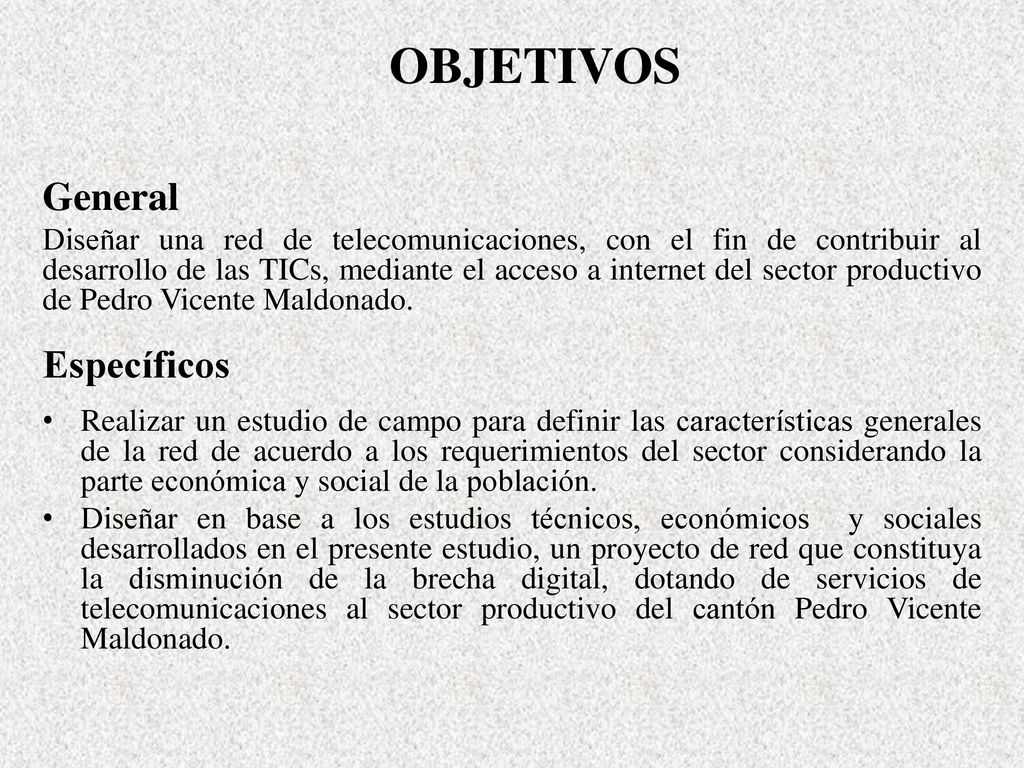 OBJETIVOS

General

Diseñar una red de telecomunicaciones, con el fin de contribuir al desarrollo de las TICs, mediante el acceso a internet del sector productivo de Pedro Vicente Maldonado.

Específicos

• Realizar un estudio de campo para definir las características generales de la red de acuerdo a los requerimientos del sector considerando la parte económica y social de la población.
• Diseñar en base a los estudios técnicos, económicos y sociales desarrollados en el presente estudio, un proyecto de red que constituya la disminución de la brecha digital, dotando de servicios de telecomunicaciones al sector productivo del cantón Pedro Vicente Maldonado.